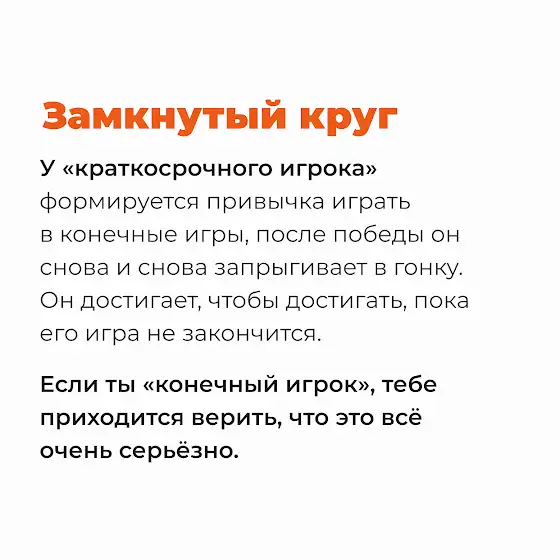 Замкнутый круг

У «краткосрочного игрока» формируется привычка играть в конечные игры, после победы он снова и снова запрыгивает в гонку. Он достигает, чтобы достигать, пока его игра не закончится.

Если ты «конечный игрок», тебе приходится верить, что это всё очень серьёзно.